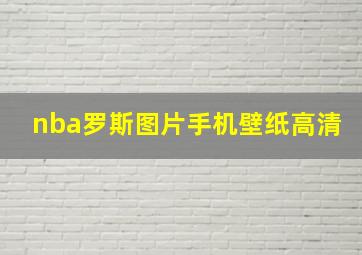 nba罗斯图片手机壁纸高清